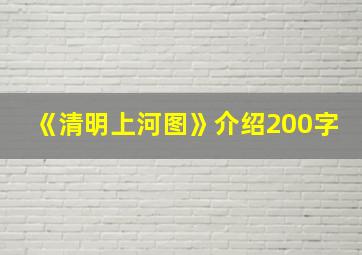 《清明上河图》介绍200字